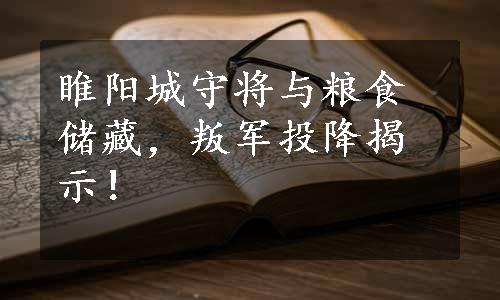 睢阳城守将与粮食储藏，叛军投降揭示！